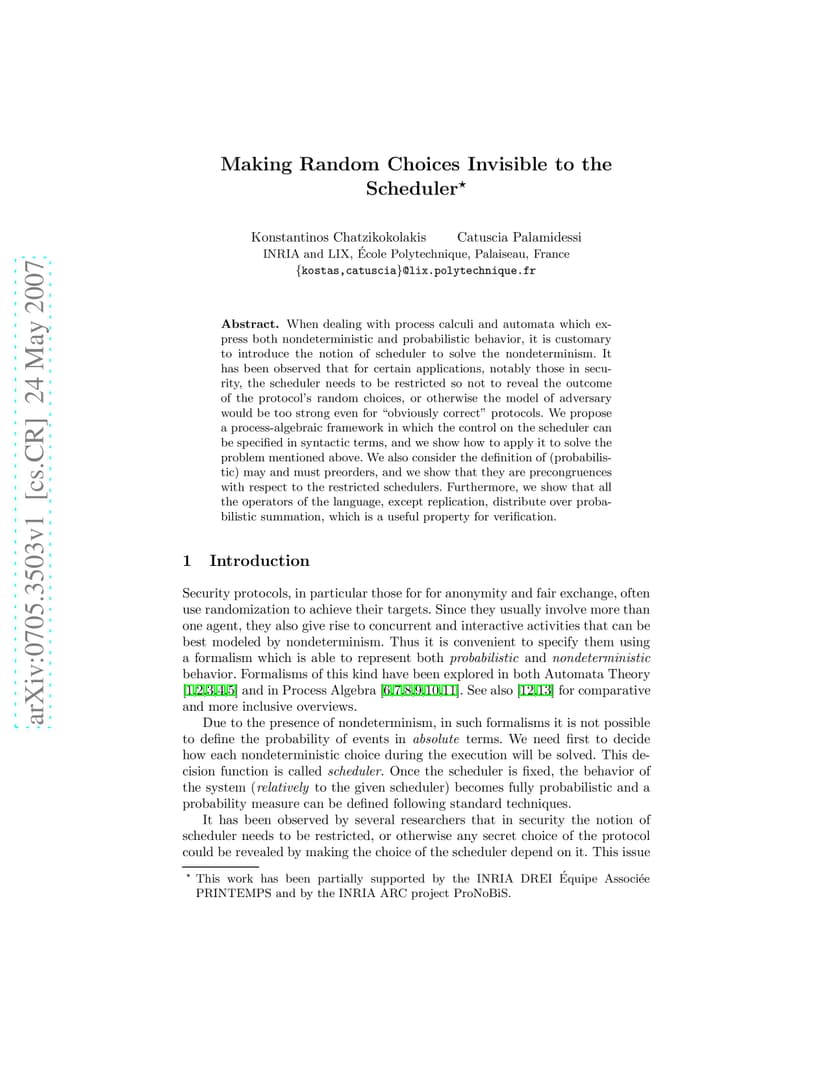 arXiv:0705.3503v1 [cs.CR] 24 May 2007

Making Random Choices Invisible to the Scheduler*

Konstantinos Chatzikokolakis Catuscia Palamidessi
INRIA and LIX, École Polytechnique, Palaiseau, France
{kostas,catuscia}@lix.polytechnique.fr

Abstract. When dealing with process calculi and automata which express both nondeterministic and probabilistic behavior, it is customary to introduce the notion of scheduler to solve the nondeterminism. It has been observed that for certain applications, notably those in security, the scheduler needs to be restricted so not to reveal the outcome of the protocol's random choices, or otherwise the model of adversary would be too strong even for "obviously correct" protocols. We propose a process-algebraic framework in which the control on the scheduler can be specified in syntactic terms, and we show how to apply it to solve the problem mentioned above. We also consider the definition of (probabilistic) may and must preorders, and we show that they are precongruences with respect to the restricted schedulers. Furthermore, we show that all the operators of the language, except replication, distribute over probabilistic summation, which is a useful property for verification.

1 Introduction

Security protocols, in particular those for for anonymity and fair exchange, often use randomization to achieve their targets. Since they usually involve more than one agent, they also give rise to concurrent and interactive activities that can be best modeled by nondeterminism. Thus it is convenient to specify them using a formalism which is able to represent both probabilistic and nondeterministic behavior. Formalisms of this kind have been explored in both Automata Theory [1,2,3,4,5] and in Process Algebra [6,7,8,9,10,11]. See also [12,13] for comparative and more inclusive overviews.

Due to the presence of nondeterminism, in such formalisms it is not possible to define the probability of events in absolute terms. We need first to decide how each nondeterministic choice during the execution will be solved. This decision function is called scheduler. Once the scheduler is fixed, the behavior of the system (relatively to the given scheduler) becomes fully probabilistic and a probability measure can be defined following standard techniques.

It has been observed by several researchers that in security the notion of scheduler needs to be restricted, or otherwise any secret choice of the protocol could be revealed by making the choice of the scheduler depend on it. This issue

* This work has been partially supported by the INRIA DREI Équipe Associée PRINTEMPS and by the INRIA ARC project ProNoBiS.